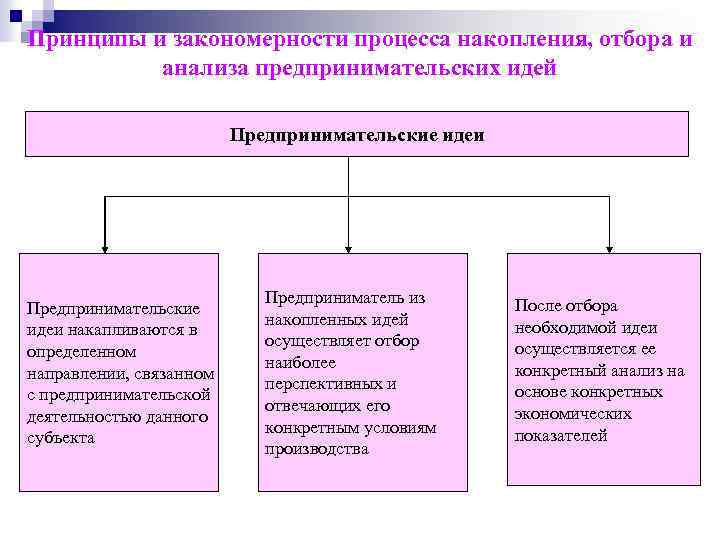 Принципы и закономерности процесса накопления, отбора и анализа предпринимательских идей

Предпринимательские идеи

Предпринимательские идеи накапливаются в определенном направлении, связанном с предпринимательской деятельностью данного субъекта

Предприниматель из накопленных идей осуществляет отбор наиболее перспективных и отвечающих его конкретным условиям производства

После отбора необходимой идеи осуществляется ее конкретный анализ на основе конкретных экономических показателей